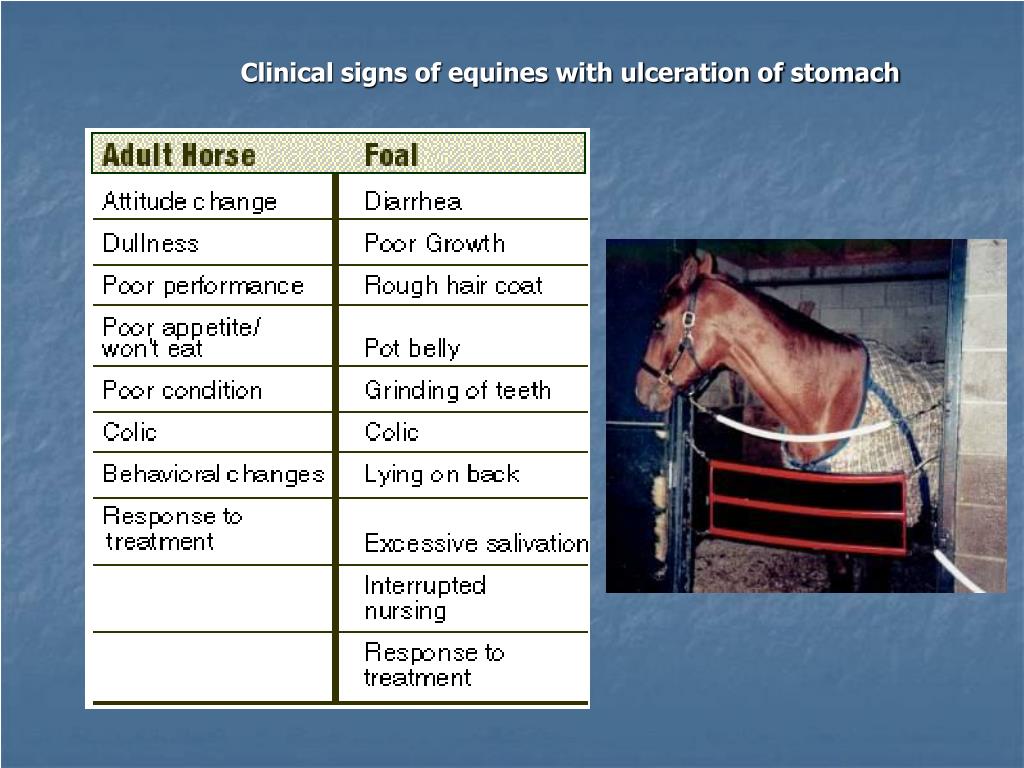 Clinical signs of equines with ulceration of stomach

| Adult Horse | Foal |
|---|---|
| Attitude change | Diarrhea |
| Dullness | Poor Growth |
| Poor performance | Rough hair coat |
| Poor appetite/ won't eat | Pot belly |
| Poor condition | Grinding of teeth |
| Colic | Colic |
| Behavioral changes | Lying on back |
| Response to treatment | Excessive salivation |
| | Interrupted nursing |
| | Response to treatment |